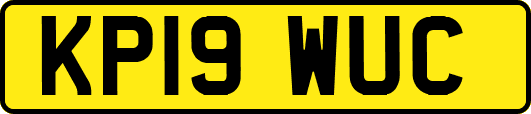 KP19 WUC